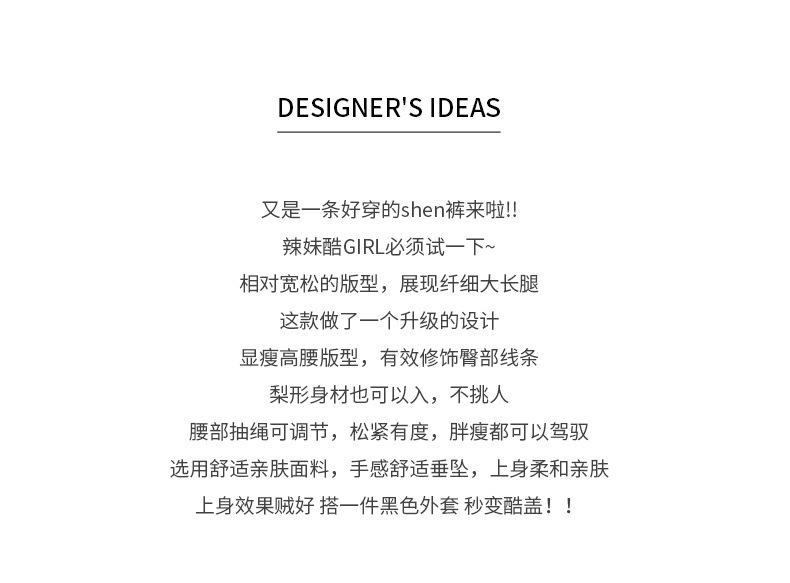 DESIGNER'S IDEAS

又是一条好穿的shen裤来啦!!
辣妹酷GIRL必须试一下~
相对宽松的版型，展现纤细大长腿
这款做了一个升级的设计
显瘦高腰版型，有效修饰臀部线条
梨形身材也可以入，不挑人
腰部抽绳可调节，松紧有度，胖瘦都可以驾驭
选用舒适亲肤面料，手感舒适垂坠，上身柔和亲肤
上身效果贼好 搭一件黑色外套 秒变酷盖！！